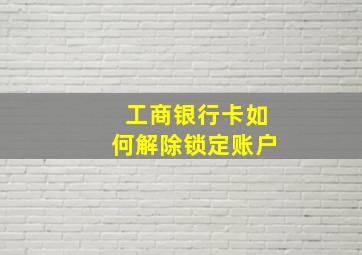 工商银行卡如何解除锁定账户